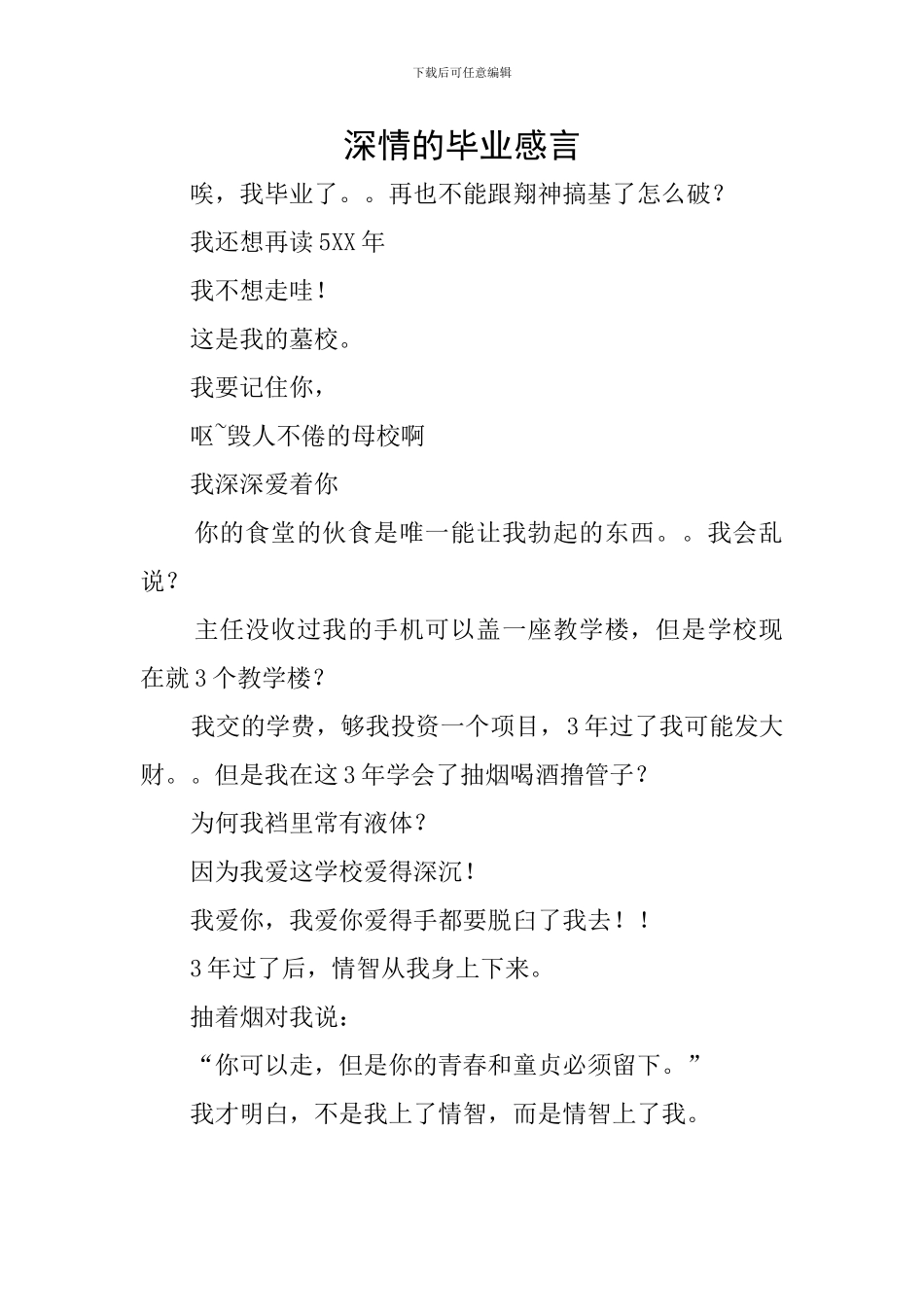 下载后可任意编辑

深情的毕业感言

唉，我毕业了。。再也不能跟翔神搞基了怎么破？

我还想再读 5XX 年

我不想走哇！

这是我的墓校。

我要记住你，

呕~毁人不倦的母校啊

我深深爱着你

你的食堂的伙食是唯一能让我勃起的东西。。我会乱说？

主任没收过我的手机可以盖一座教学楼，但是学校现在就 3 个教学楼？

我交的学费，够我投资一个项目，3 年过了我可能发大财。。但是我在这 3 年学会了抽烟喝酒撸管子？

为何我裆里常有液体？

因为我爱这学校爱得深沉！

我爱你，我爱你爱得手都要脱臼了我去！！

3 年过了后，情智从我身上下来。

抽着烟对我说：

“你可以走，但是你的青春和童贞必须留下。”

我才明白，不是我上了情智，而是情智上了我。